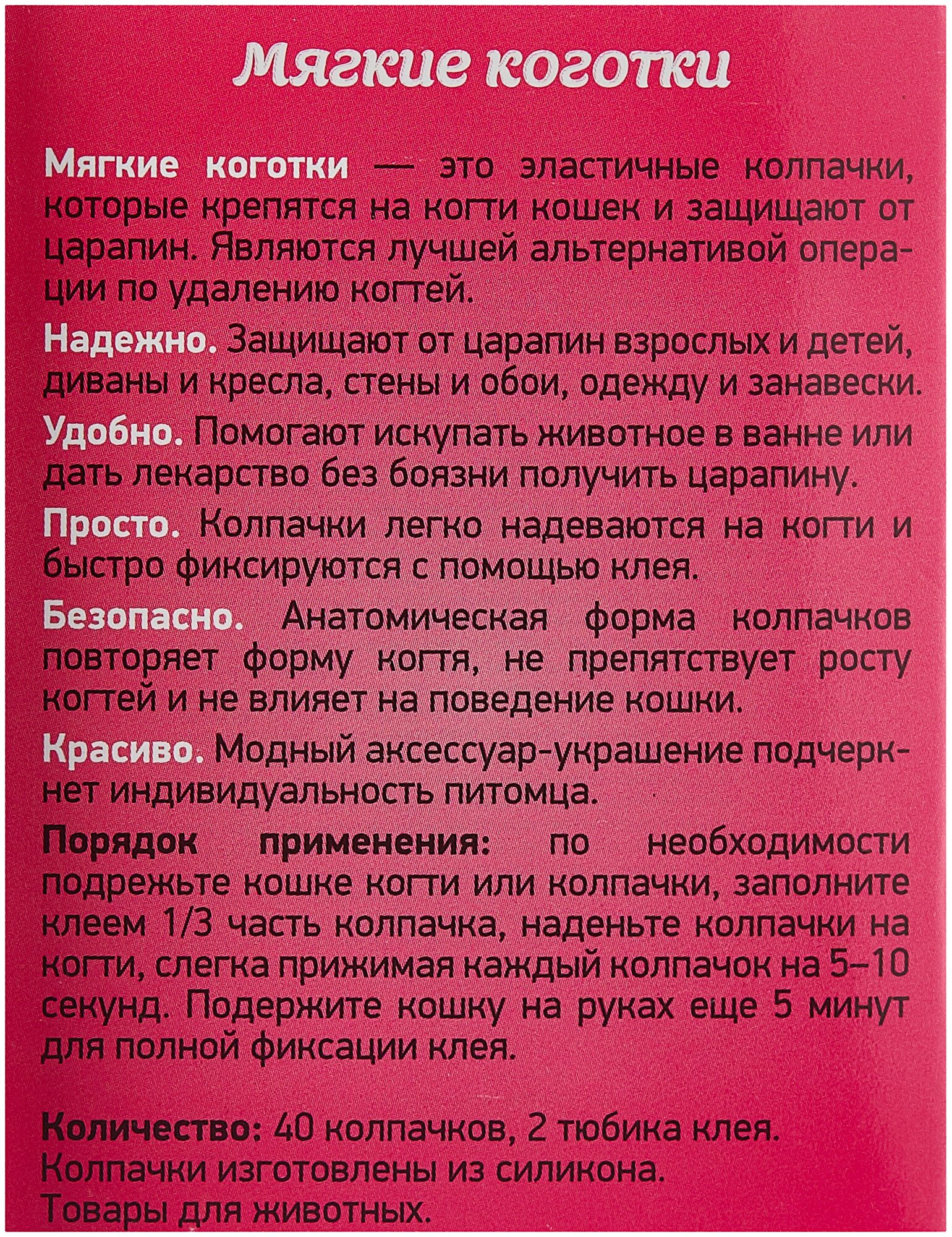 Мягкие коготки

Мягкие коготки — это эластичные колпачки, которые крепятся на когти кошек и защищают от царапин. Являются лучшей альтернативой операции по удалению когтей.

Надежно. Защищают от царапин взрослых и детей, диваны и кресла, стены и обои, одежду и занавески.

Удобно. Помогают искупать животное в ванне или дать лекарство без боязни получить царапину.

Просто. Колпачки легко надеваются на когти и быстро фиксируются с помощью клея.

Безопасно. Анатомическая форма колпачков повторяет форму когтя, не препятствует росту когтей и не влияет на поведение кошки.

Красиво. Модный аксессуар-украшение подчеркнет индивидуальность питомца.

Порядок применения: по необходимости подрежьте кошке когти или колпачки, заполните клеем 1/3 часть колпачка, наденьте колпачки на когти, слегка прижимая каждый колпачок на 5–10 секунд. Подержите кошку на руках еще 5 минут для полной фиксации клея.

Количество: 40 колпачков, 2 тюбика клея.
Колпачки изготовлены из силикона.
Товары для животных.